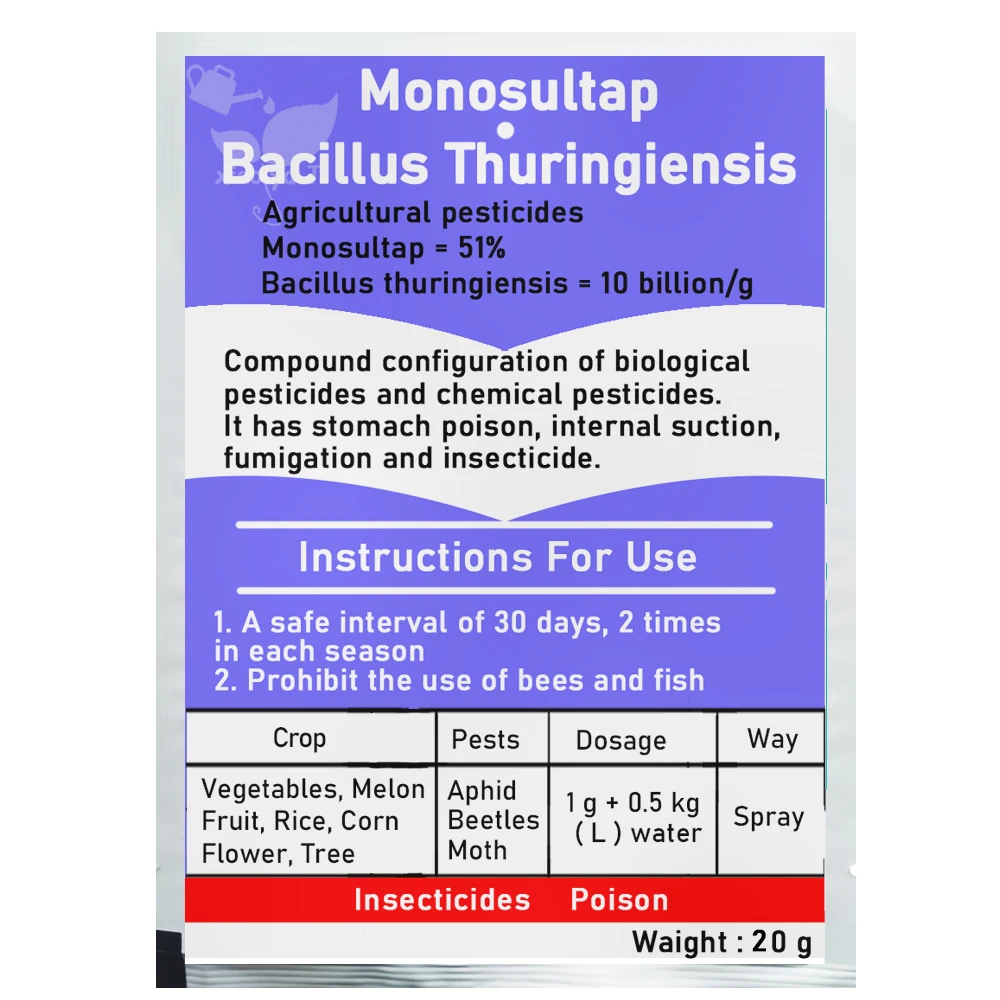 Monosultap
•
Bacillus Thuringiensis

Agricultural pesticides
Monosultap = 51%
Bacillus thuringiensis = 10 billion/g

Compound configuration of biological pesticides and chemical pesticides. It has stomach poison, internal suction, fumigation and insecticide.

Instructions For Use

1. A safe interval of 30 days, 2 times in each season
2. Prohibit the use of bees and fish

| Crop | Pests | Dosage | Way |
|---|---|---|---|
| Vegetables, Melon Fruit, Rice, Corn Flower, Tree | Aphid Beetles Moth | 1 g + 0.5 kg ( L ) water | Spray |

Insecticides Poison

Waight : 20 g